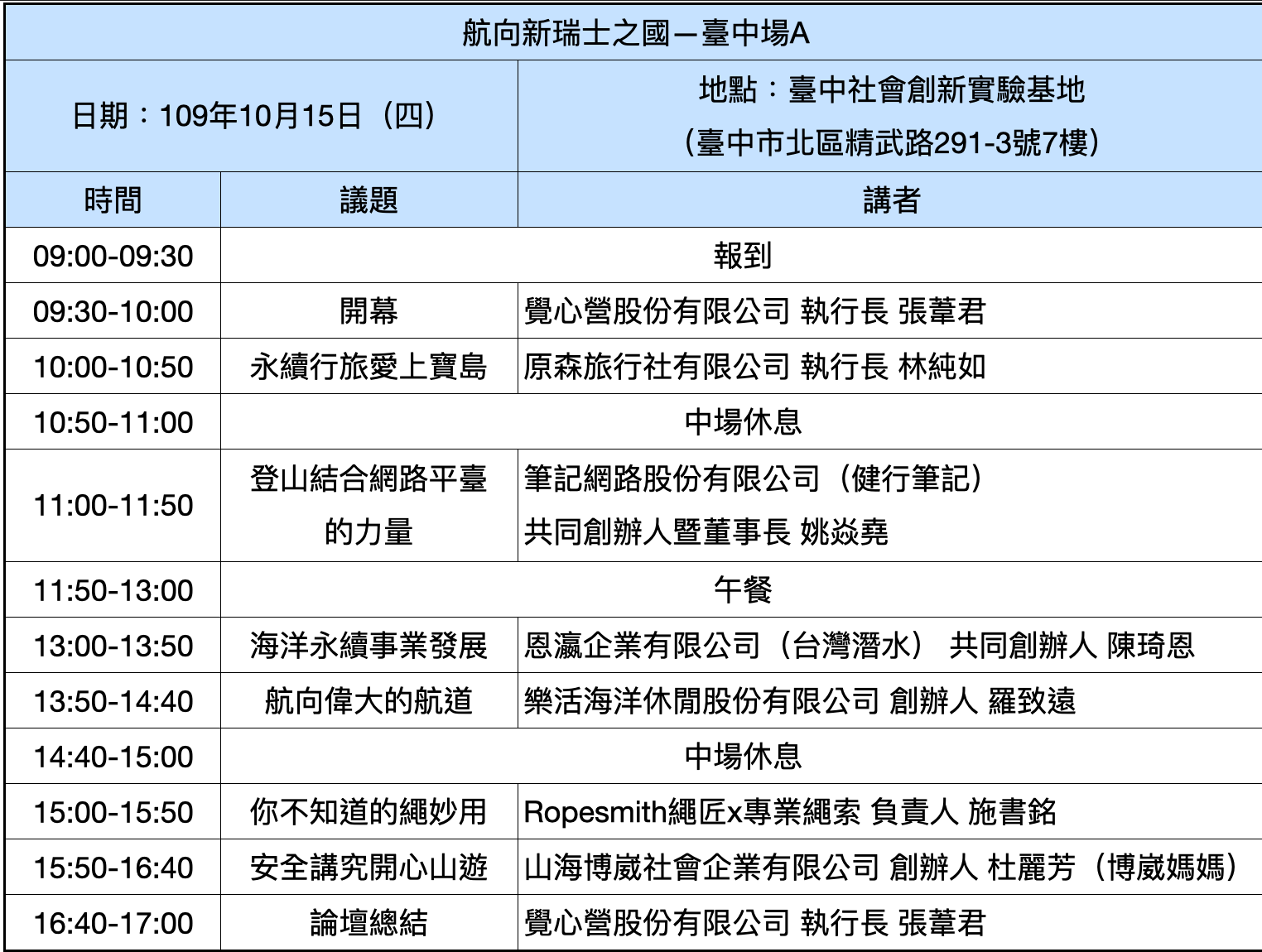 | 航向新瑞士之國－臺中場A | | |
|---|---|---|
| 日期：109年10月15日（四） | | 地點：臺中社會創新實驗基地（臺中市北區精武路291-3號7樓） |
| 時間 | 議題 | 講者 |
| 09:00-09:30 | 報到 | |
| 09:30-10:00 | 開幕 | 覺心營股份有限公司 執行長 張葦君 |
| 10:00-10:50 | 永續行旅愛上寶島 | 原森旅行社有限公司 執行長 林純如 |
| 10:50-11:00 | 中場休息 | |
| 11:00-11:50 | 登山結合網路平臺的力量 | 筆記網路股份有限公司（健行筆記）共同創辦人暨董事長 姚焱堯 |
| 11:50-13:00 | 午餐 | |
| 13:00-13:50 | 海洋永續事業發展 | 恩瀛企業有限公司（台灣潛水） 共同創辦人 陳琦恩 |
| 13:50-14:40 | 航向偉大的航道 | 樂活海洋休閒股份有限公司 創辦人 羅致遠 |
| 14:40-15:00 | 中場休息 | |
| 15:00-15:50 | 你不知道的繩妙用 | Ropesmith繩匠x專業繩索 負責人 施書銘 |
| 15:50-16:40 | 安全講究開心山遊 | 山海博崴社會企業有限公司 創辦人 杜麗芳（博崴媽媽） |
| 16:40-17:00 | 論壇總結 | 覺心營股份有限公司 執行長 張葦君 |